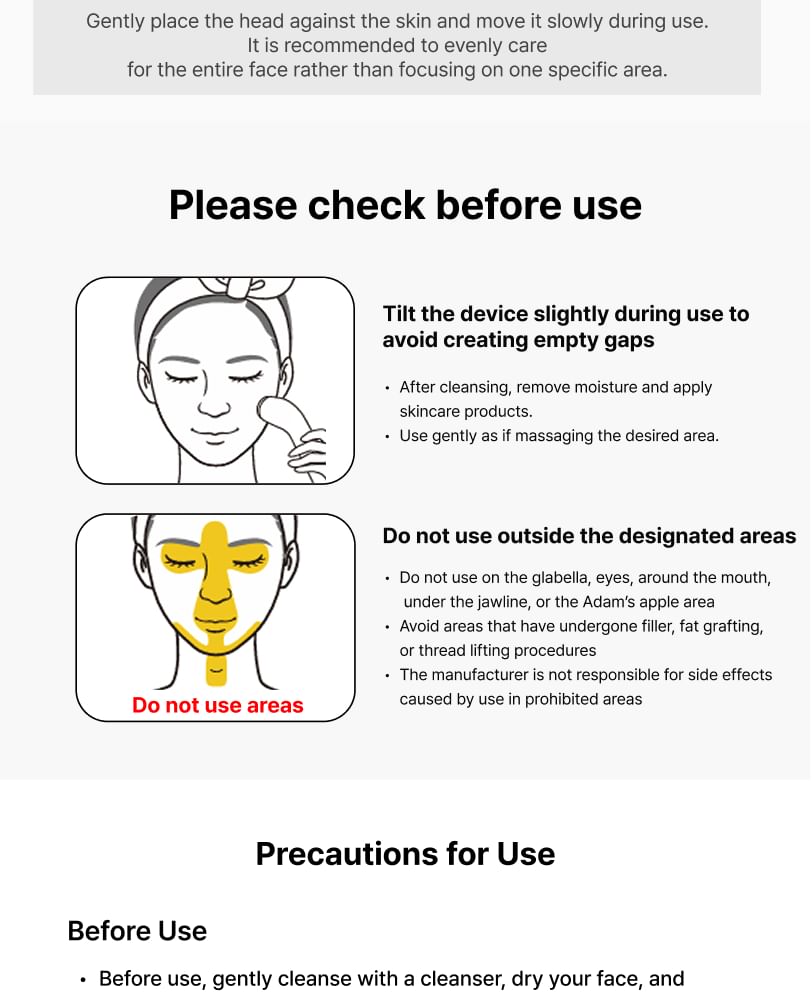 Gently place the head against the skin and move it slowly during use.
It is recommended to evenly care
for the entire face rather than focusing on one specific area.

Please check before use

Tilt the device slightly during use to avoid creating empty gaps

• After cleansing, remove moisture and apply skincare products.
• Use gently as if massaging the desired area.

Do not use areas

Do not use outside the designated areas

• Do not use on the glabella, eyes, around the mouth, under the jawline, or the Adam's apple area
• Avoid areas that have undergone filler, fat grafting, or thread lifting procedures
• The manufacturer is not responsible for side effects caused by use in prohibited areas

Precautions for Use

Before Use

• Before use, gently cleanse with a cleanser, dry your face, and